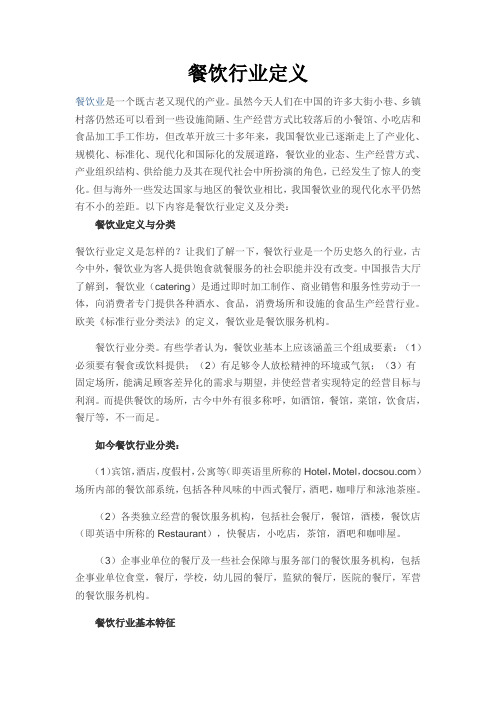 餐饮行业定义

餐饮业是一个既古老又现代的产业。虽然今天人们在中国的许多大街小巷、乡镇村落仍然还可以看到一些设施简陋、生产经营方式比较落后的小餐馆、小吃店和食品加工手工作坊，但改革开放三十多年来，我国餐饮业已逐渐走上了产业化、规模化、标准化、现代化和国际化的发展道路，餐饮业的业态、生产经营方式、产业组织结构、供给能力及其在现代社会中所扮演的角色，已经发生了惊人的变化。但与海外一些发达国家与地区的餐饮业相比，我国餐饮业的现代化水平仍然有不小的差距。以下内容是餐饮行业定义及分类：

餐饮业定义与分类

餐饮行业定义是怎样的？让我们了解一下，餐饮行业是一个历史悠久的行业，古今中外，餐饮业为客人提供饱食就餐服务的社会职能并没有改变。中国报告大厅了解到，餐饮业（catering）是通过即时加工制作、商业销售和服务性劳动于一体，向消费者专门提供各种酒水、食品，消费场所和设施的食品生产经营行业。欧美《标准行业分类法》的定义，餐饮业是餐饮服务机构。

餐饮行业分类。有些学者认为，餐饮业基本上应该涵盖三个组成要素：（1）必须要有餐食或饮料提供；（2）有足够令人放松精神的环境或气氛；（3）有固定场所，能满足顾客差异化的需求与期望，并使经营者实现特定的经营目标与利润。而提供餐饮的场所，古今中外有很多称呼，如酒馆，餐馆，菜馆，饮食店，餐厅等，不一而足。

如今餐饮行业分类：

（1）宾馆，酒店，度假村，公寓等（即英语里所称的 Hotel，Motel，docsou.com）场所内部的餐饮部系统，包括各种风味的中西式餐厅，酒吧，咖啡厅和泳池茶座。

（2）各类独立经营的餐饮服务机构，包括社会餐厅，餐馆，酒楼，餐饮店（即英语中所称的 Restaurant），快餐店，小吃店，茶馆，酒吧和咖啡屋。

（3）企事业单位的餐厅及一些社会保障与服务部门的餐饮服务机构，包括企事业单位食堂，餐厅，学校，幼儿园的餐厅，监狱的餐厅，医院的餐厅，军营的餐饮服务机构。

餐饮行业基本特征